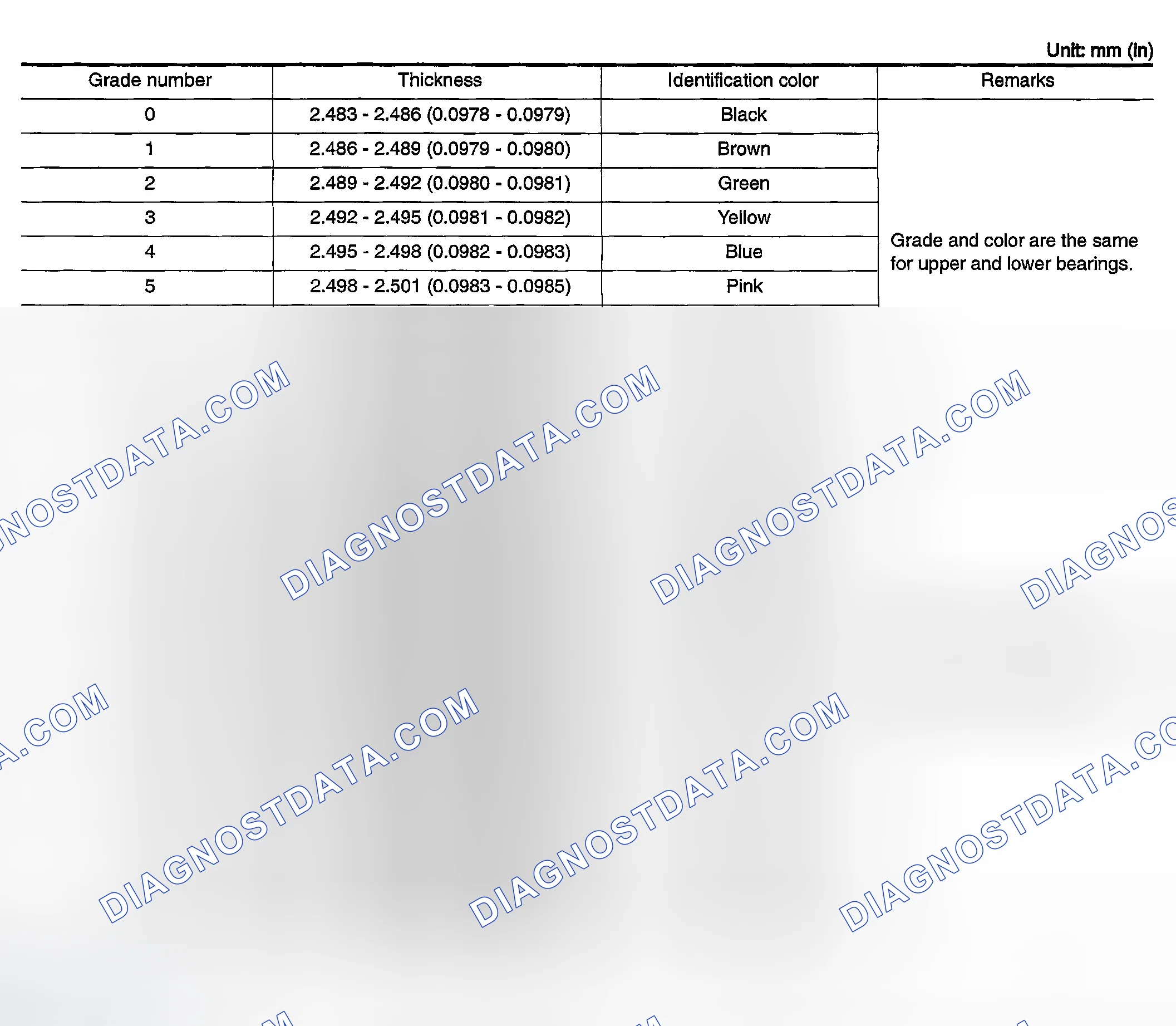 Unit: mm (in)

| Grade number | Thickness | Identification color | Remarks |
|---|---|---|---|
| 0 | 2.483 - 2.486 (0.0978 - 0.0979) | Black | Grade and color are the same for upper and lower bearings. |
| 1 | 2.486 - 2.489 (0.0979 - 0.0980) | Brown | |
| 2 | 2.489 - 2.492 (0.0980 - 0.0981) | Green | |
| 3 | 2.492 - 2.495 (0.0981 - 0.0982) | Yellow | |
| 4 | 2.495 - 2.498 (0.0982 - 0.0983) | Blue | |
| 5 | 2.498 - 2.501 (0.0983 - 0.0985) | Pink | |

NOSTDATA.COM
DIAGNOSTDATA.COM
DIAGNOSTDATA.COM
DIAGNOS
A.COM
DIAGNOSTDATA.COM
DIAGNOSTDATA.COM
DIAGNOSTDATA.CO